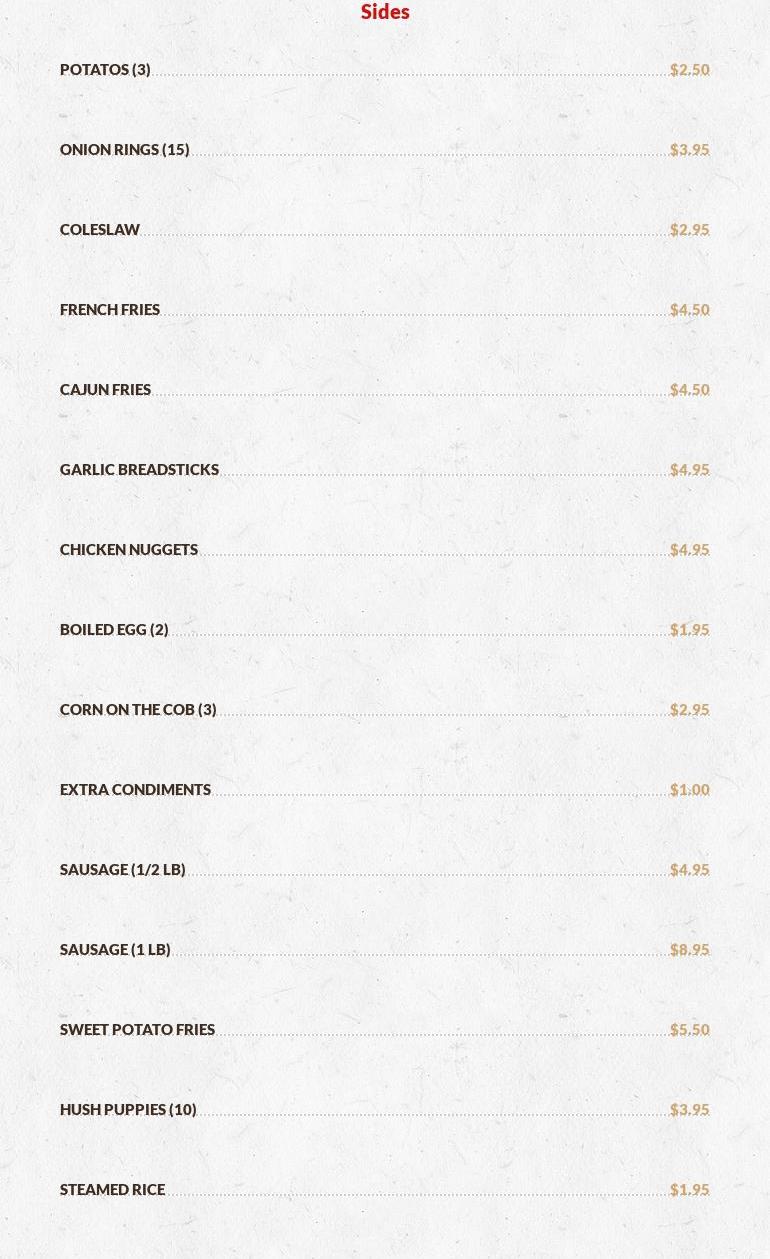 Sides

POTATOS (3) $2.50

ONION RINGS (15) $3.95

COLESLAW $2.95

FRENCH FRIES $4.50

CAJUN FRIES $4.50

GARLIC BREADSTICKS $4.95

CHICKEN NUGGETS $4.95

BOILED EGG (2) $1.95

CORN ON THE COB (3) $2.95

EXTRA CONDIMENTS $1.00

SAUSAGE (1/2 LB) $4.95

SAUSAGE (1 LB) $8.95

SWEET POTATO FRIES $5.50

HUSH PUPPIES (10) $3.95

STEAMED RICE $1.95